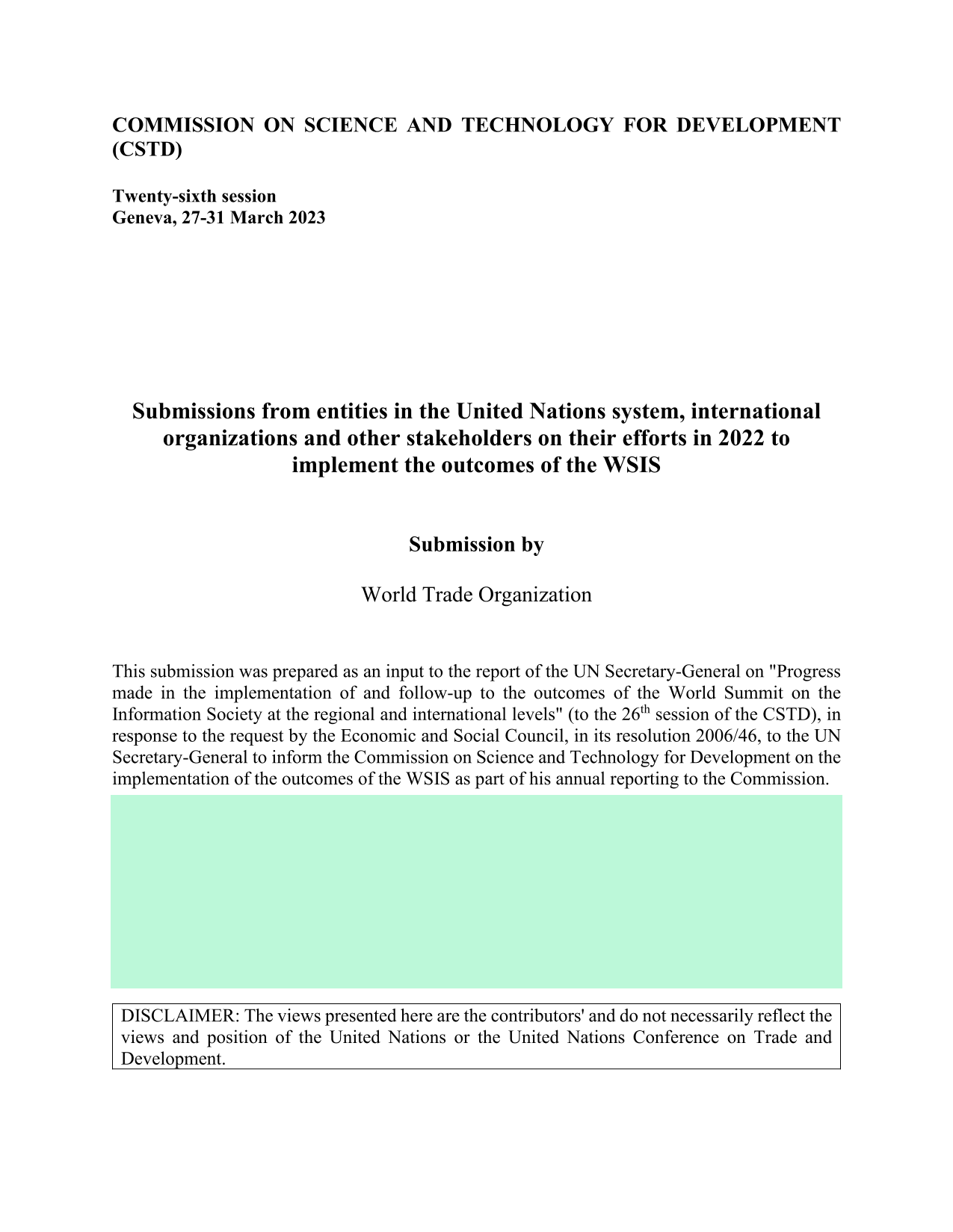 COMMISSION ON SCIENCE AND TECHNOLOGY FOR DEVELOPMENT (CSTD)

Twenty-sixth session
Geneva, 27-31 March 2023

Submissions from entities in the United Nations system, international organizations and other stakeholders on their efforts in 2022 to implement the outcomes of the WSIS

Submission by

World Trade Organization

This submission was prepared as an input to the report of the UN Secretary-General on "Progress made in the implementation of and follow-up to the outcomes of the World Summit on the Information Society at the regional and international levels" (to the 26$^{th}$ session of the CSTD), in response to the request by the Economic and Social Council, in its resolution 2006/46, to the UN Secretary-General to inform the Commission on Science and Technology for Development on the implementation of the outcomes of the WSIS as part of his annual reporting to the Commission.

DISCLAIMER: The views presented here are the contributors' and do not necessarily reflect the views and position of the United Nations or the United Nations Conference on Trade and Development.